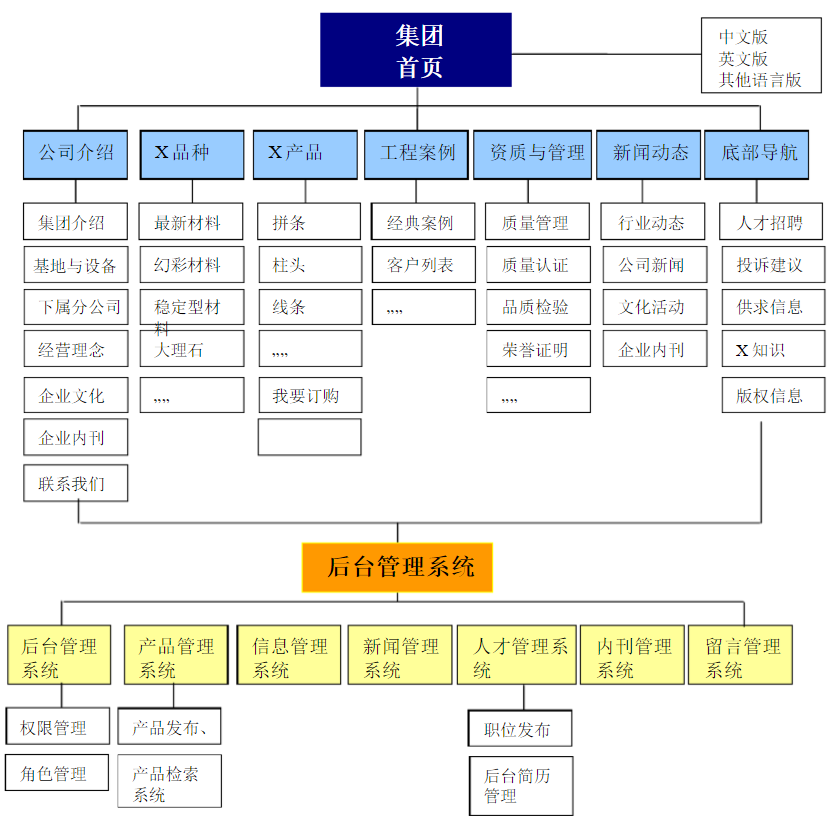 集团
首页

中文版
英文版
其他语言版

公司介绍
集团介绍
基地与设备
下属分公司
经营理念
企业文化
企业内刊
联系我们

X品种
最新材料
幻彩材料
稳定型材料
大理石
,,,,

X产品
拼条
柱头
线条
,,,,
我要订购

工程案例
经典案例
客户列表
,,,,

资质与管理
质量管理
质量认证
品质检验
荣誉证明
,,,,

新闻动态
行业动态
公司新闻
文化活动
企业内刊

底部导航
人才招聘
投诉建议
供求信息
X知识
版权信息

后台管理系统

后台管理系统
权限管理
角色管理

产品管理系统
产品发布、
产品检索系统

信息管理系统

新闻管理系统

人才管理系统
职位发布
后台简历管理

内刊管理系统

留言管理系统